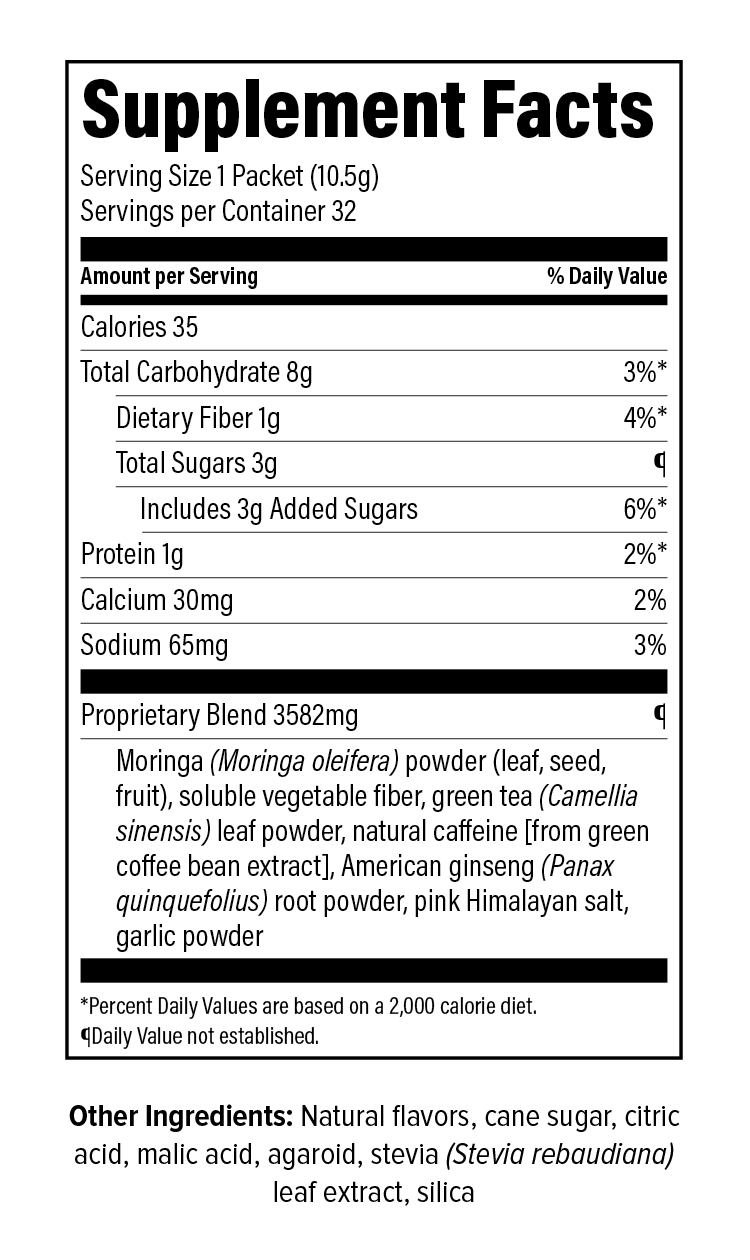 Supplement Facts

Serving Size 1 Packet (10.5g)
Servings per Container 32

| Amount per Serving | % Daily Value |
|---|---|
| Calories 35 | |
| Total Carbohydrate 8g | 3%* |
| Dietary Fiber 1g | 4%* |
| Total Sugars 3g | ¶ |
| Includes 3g Added Sugars | 6%* |
| Protein 1g | 2%* |
| Calcium 30mg | 2% |
| Sodium 65mg | 3% |
| Proprietary Blend 3582mg | ¶ |

Moringa (Moringa oleifera) powder (leaf, seed, fruit), soluble vegetable fiber, green tea (Camellia sinensis) leaf powder, natural caffeine [from green coffee bean extract], American ginseng (Panax quinquefolius) root powder, pink Himalayan salt, garlic powder

*Percent Daily Values are based on a 2,000 calorie diet.
¶Daily Value not established.

Other Ingredients: Natural flavors, cane sugar, citric acid, malic acid, agaroid, stevia (Stevia rebaudiana) leaf extract, silica